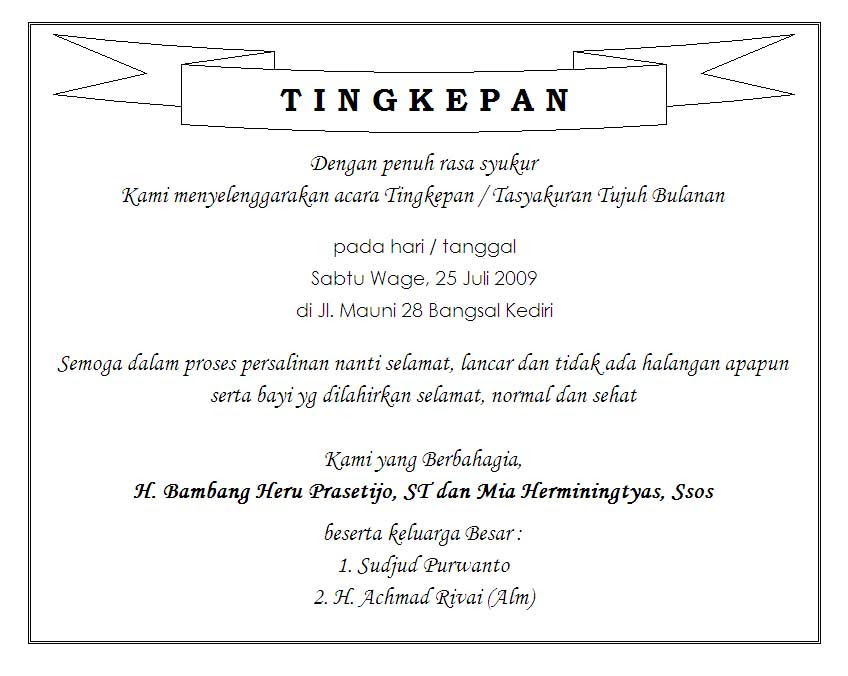 TINGKEPAN

Dengan penuh rasa syukur
Kami menyelenggarakan acara Tingkepan / Tasyakuran Tujuh Bulanan

pada hari / tanggal
Sabtu Wage, 25 Juli 2009
di Jl. Mauni 28 Bangsal Kediri

Semoga dalam proses persalinan nanti selamat, lancar dan tidak ada halangan apapun serta bayi yg dilahirkan selamat, normal dan sehat

Kami yang Berbahagia,
H. Bambang Heru Prasetijo, ST dan Mia Herminingtyas, Ssos

beserta keluarga Besar :
1. Sudjud Purwanto
2. H. Achmad Rivai (Alm)